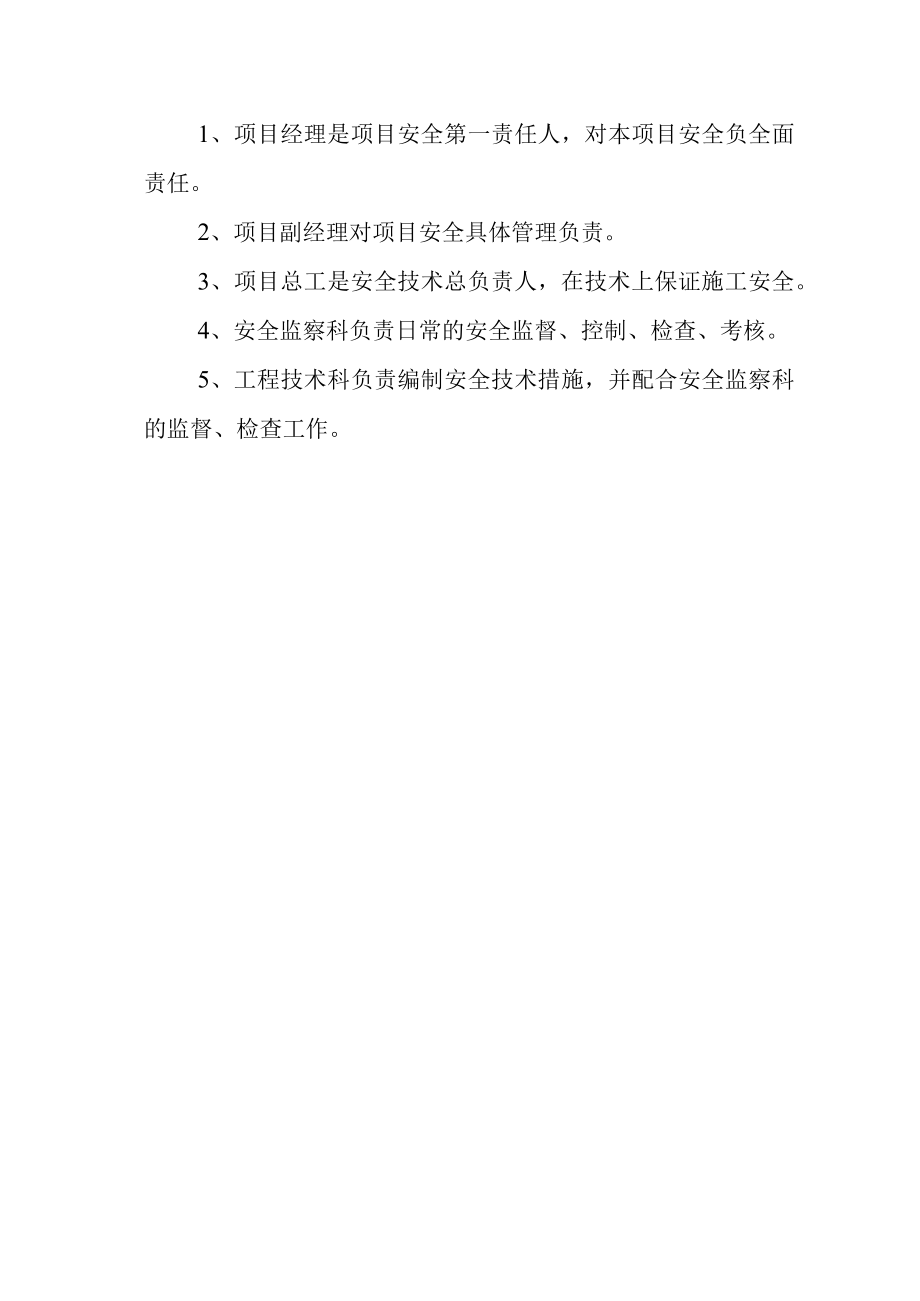 1、项目经理是项目安全第一责任人，对本项目安全负全面责任。

2、项目副经理对项目安全具体管理负责。

3、项目总工是安全技术总负责人，在技术上保证施工安全。

4、安全监察科负责日常的安全监督、控制、检查、考核。

5、工程技术科负责编制安全技术措施，并配合安全监察科的监督、检查工作。